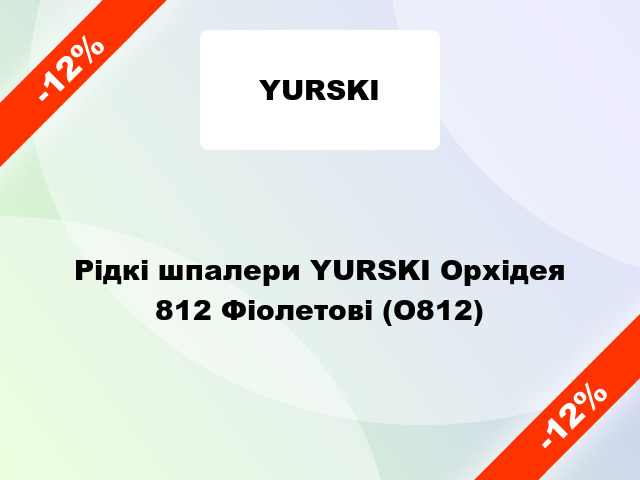 -12%

YURSKI

Рідкі шпалери YURSKI Орхідея 812 Фіолетові (О812)

-12%